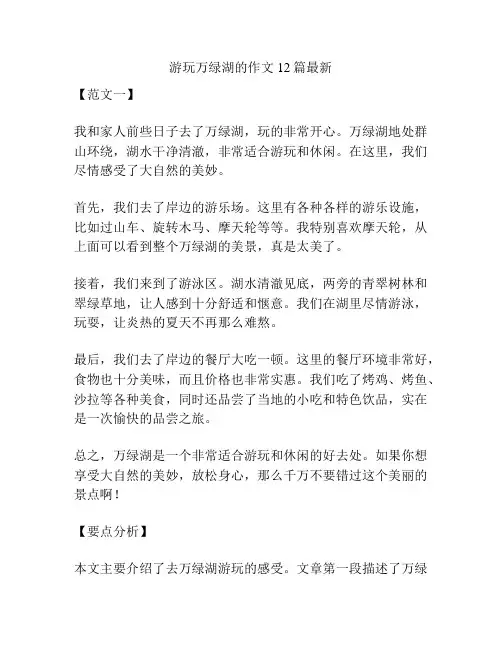 游玩万绿湖的作文 12 篇最新

【范文一】

我和家人前些日子去了万绿湖，玩的非常开心。万绿湖地处群山环绕，湖水干净清澈，非常适合游玩和休闲。在这里，我们尽情感受了大自然的美妙。

首先，我们去了岸边的游乐场。这里有各种各样的游乐设施，比如过山车、旋转木马、摩天轮等等。我特别喜欢摩天轮，从上面可以看到整个万绿湖的美景，真是太美了。

接着，我们来到了游泳区。湖水清澈见底，两旁的青翠树林和翠绿草地，让人感到十分舒适和惬意。我们在湖里尽情游泳，玩耍，让炎热的夏天不再那么难熬。

最后，我们去了岸边的餐厅大吃一顿。这里的餐厅环境非常好，食物也十分美味，而且价格也非常实惠。我们吃了烤鸡、烤鱼、沙拉等各种美食，同时还品尝了当地的小吃和特色饮品，实在是一次愉快的品尝之旅。

总之，万绿湖是一个非常适合游玩和休闲的好去处。如果你想享受大自然的美妙，放松身心，那么千万不要错过这个美丽的景点啊！

【要点分析】

本文主要介绍了去万绿湖游玩的感受。文章第一段描述了万绿